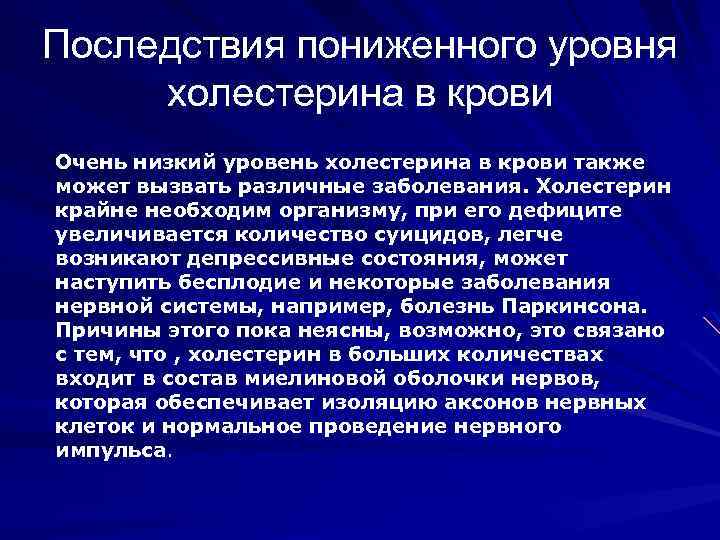 Последствия пониженного уровня холестерина в крови

Очень низкий уровень холестерина в крови также может вызвать различные заболевания. Холестерин крайне необходим организму, при его дефиците увеличивается количество суицидов, легче возникают депрессивные состояния, может наступить бесплодие и некоторые заболевания нервной системы, например, болезнь Паркинсона. Причины этого пока неясны, возможно, это связано с тем, что , холестерин в больших количествах входит в состав миелиновой оболочки нервов, которая обеспечивает изоляцию аксонов нервных клеток и нормальное проведение нервного импульса.